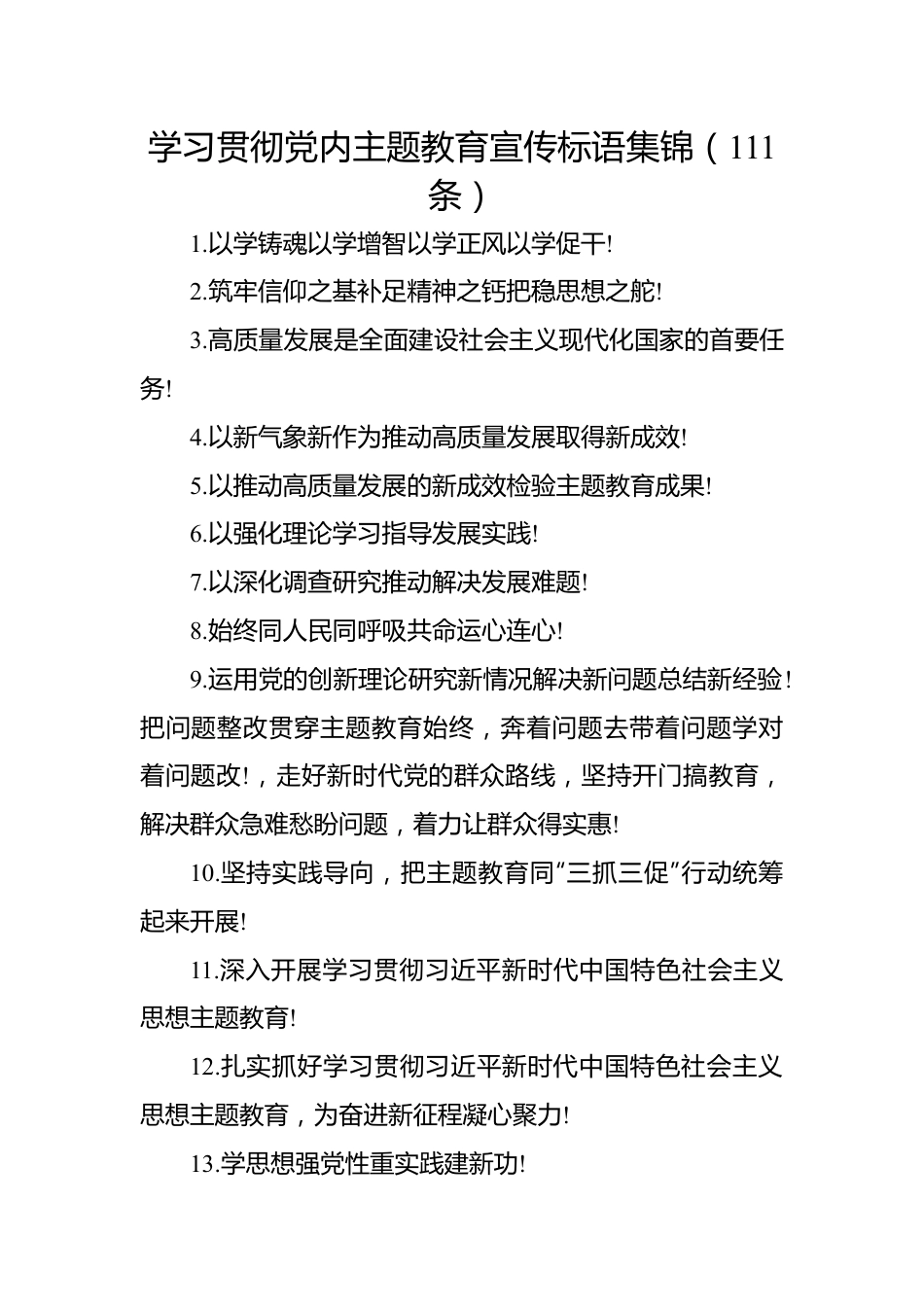 学习贯彻党内主题教育宣传标语集锦（111条）

1.以学铸魂以学增智以学正风以学促干!

2.筑牢信仰之基补足精神之钙把稳思想之舵!

3.高质量发展是全面建设社会主义现代化国家的首要任务!

4.以新气象新作为推动高质量发展取得新成效!

5.以推动高质量发展的新成效检验主题教育成果!

6.以强化理论学习指导发展实践!

7.以深化调查研究推动解决发展难题!

8.始终同人民同呼吸共命运心连心!

9.运用党的创新理论研究新情况解决新问题总结新经验！把问题整改贯穿主题教育始终，奔着问题去带着问题学对着问题改!，走好新时代党的群众路线，坚持开门搞教育，解决群众急难愁盼问题，着力让群众得实惠!

10.坚持实践导向，把主题教育同“三抓三促”行动统筹起来开展!

11.深入开展学习贯彻习近平新时代中国特色社会主义思想主题教育!

12.扎实抓好学习贯彻习近平新时代中国特色社会主义思想主题教育，为奋进新征程凝心聚力!

13.学思想强党性重实践建新功!